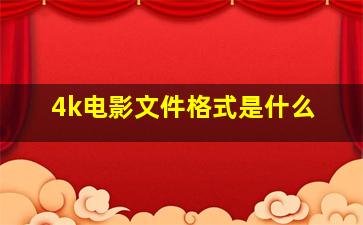 4k电影文件格式是什么